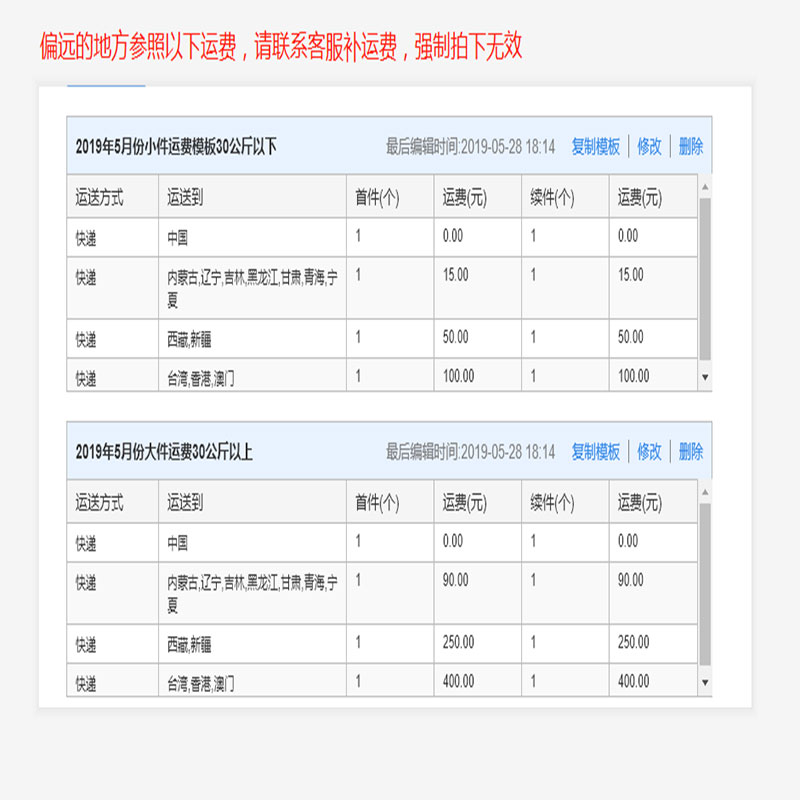 偏远的地方参照以下运费，请联系客服补运费，强制拍下无效

2019年5月份小件运费模板30公斤以下 最后编辑时间:2019-05-28 18:14 复制模板 | 修改 | 删除

| 运送方式 | 运送到 | 首件(个) | 运费(元) | 续件(个) | 运费(元) |
|---|---|---|---|---|---|
| 快递 | 中国 | 1 | 0.00 | 1 | 0.00 |
| 快递 | 内蒙古,辽宁,吉林,黑龙江,甘肃,青海,宁夏 | 1 | 15.00 | 1 | 15.00 |
| 快递 | 西藏,新疆 | 1 | 50.00 | 1 | 50.00 |
| 快递 | 台湾,香港,澳门 | 1 | 100.00 | 1 | 100.00 |

2019年5月份大件运费30公斤以上 最后编辑时间:2019-05-28 18:14 复制模板 | 修改 | 删除

| 运送方式 | 运送到 | 首件(个) | 运费(元) | 续件(个) | 运费(元) |
|---|---|---|---|---|---|
| 快递 | 中国 | 1 | 0.00 | 1 | 0.00 |
| 快递 | 内蒙古,辽宁,吉林,黑龙江,甘肃,青海,宁夏 | 1 | 90.00 | 1 | 90.00 |
| 快递 | 西藏,新疆 | 1 | 250.00 | 1 | 250.00 |
| 快递 | 台湾,香港,澳门 | 1 | 400.00 | 1 | 400.00 |